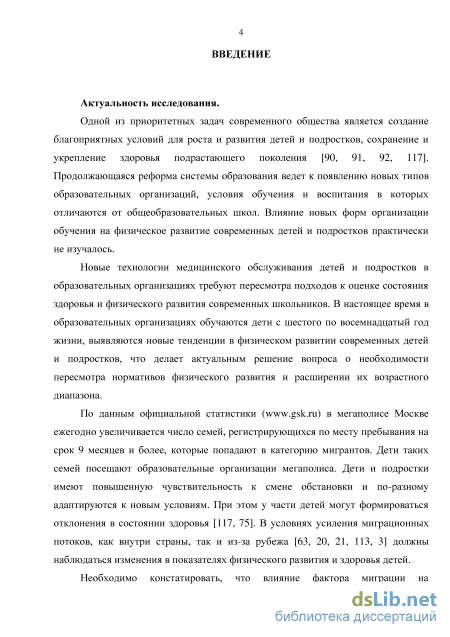 4

ВВЕДЕНИЕ

Актуальность исследования.

Одной из приоритетных задач современного общества является создание благоприятных условий для роста и развития детей и подростков, сохранение и укрепление здоровья подрастающего поколения [90, 91, 92, 117]. Продолжающаяся реформа системы образования ведет к появлению новых типов образовательных организаций, условия обучения и воспитания в которых отличаются от общеобразовательных школ. Влияние новых форм организации обучения на физическое развитие современных детей и подростков практически не изучалось.

Новые технологии медицинского обслуживания детей и подростков в образовательных организациях требуют пересмотра подходов к оценке состояния здоровья и физического развития современных школьников. В настоящее время в образовательных организациях обучаются дети с шестого по восемнадцатый год жизни, выявляются новые тенденции в физическом развитии современных детей и подростков, что делает актуальным решение вопроса о необходимости пересмотра нормативов физического развития и расширении их возрастного диапазона.

По данным официальной статистики (www.gsk.ru) в мегаполисе Москве ежегодно увеличивается число семей, регистрирующихся по месту пребывания на срок 9 месяцев и более, которые попадают в категорию мигрантов. Дети таких семей посещают образовательные организации мегаполиса. Дети и подростки имеют повышенную чувствительность к смене обстановки и по-разному адаптируются к новым условиям. При этом у части детей могут формироваться отклонения в состоянии здоровья [117, 75]. В условиях усиления миграционных потоков, как внутри страны, так и из-за рубежа [63, 20, 21, 113, 3] должны наблюдаться изменения в показателях физического развития и здоровья детей.

Необходимо констатировать, что влияние фактора миграции на

dsLib.net
библиотека диссертаций